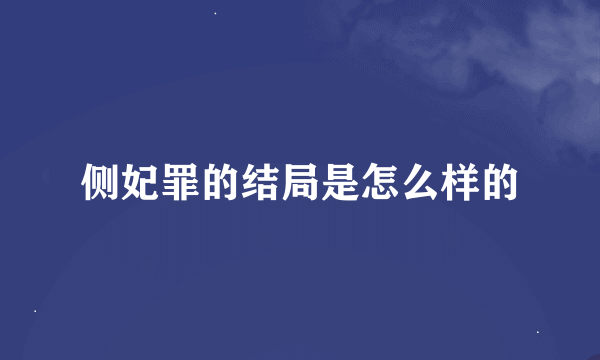 侧妃罪的结局是怎么样的